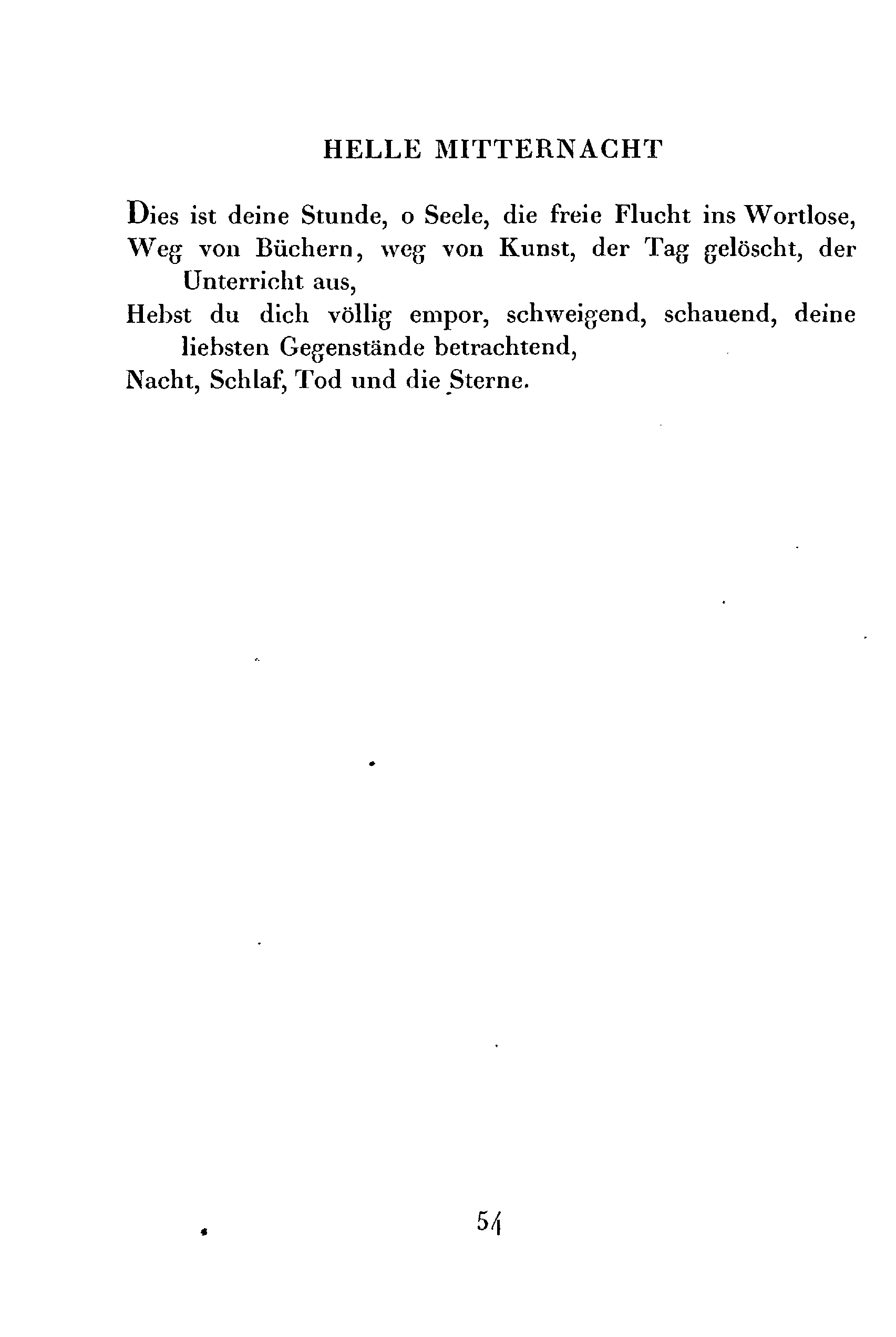 HELLE MITTERNACHT

Dies ist deine Stunde, o Seele, die freie Flucht ins Wortlose,
Weg von Büchern, weg von Kunst, der Tag gelöscht, der Unterricht aus,
Hebst du dich völlig empor, schweigend, schauend, deine liebsten Gegenstände betrachtend,
Nacht, Schlaf, Tod und die Sterne.

54